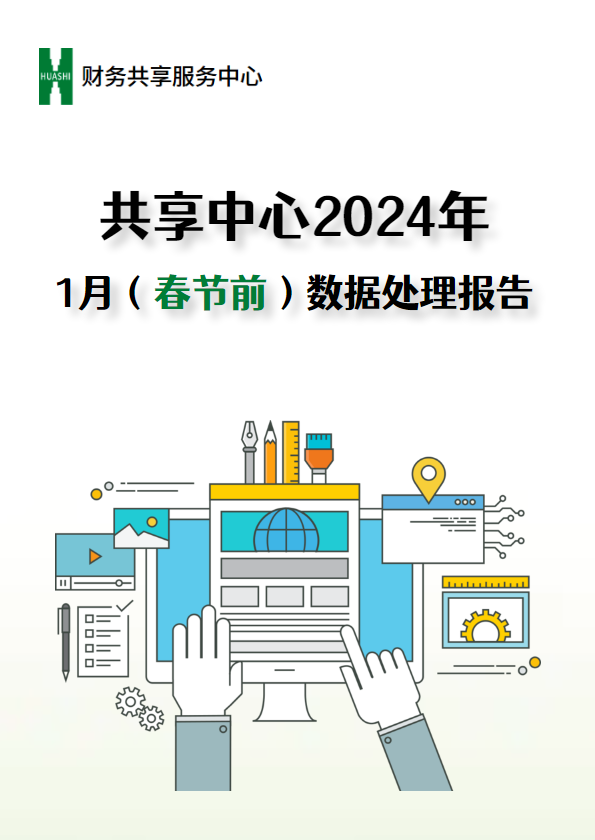 HUASHI 财务共享服务中心

共享中心2024年

1月（春节前）数据处理报告